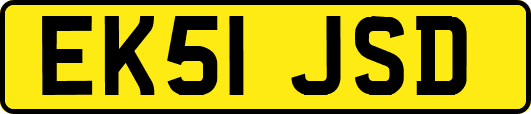 EK51 JSD